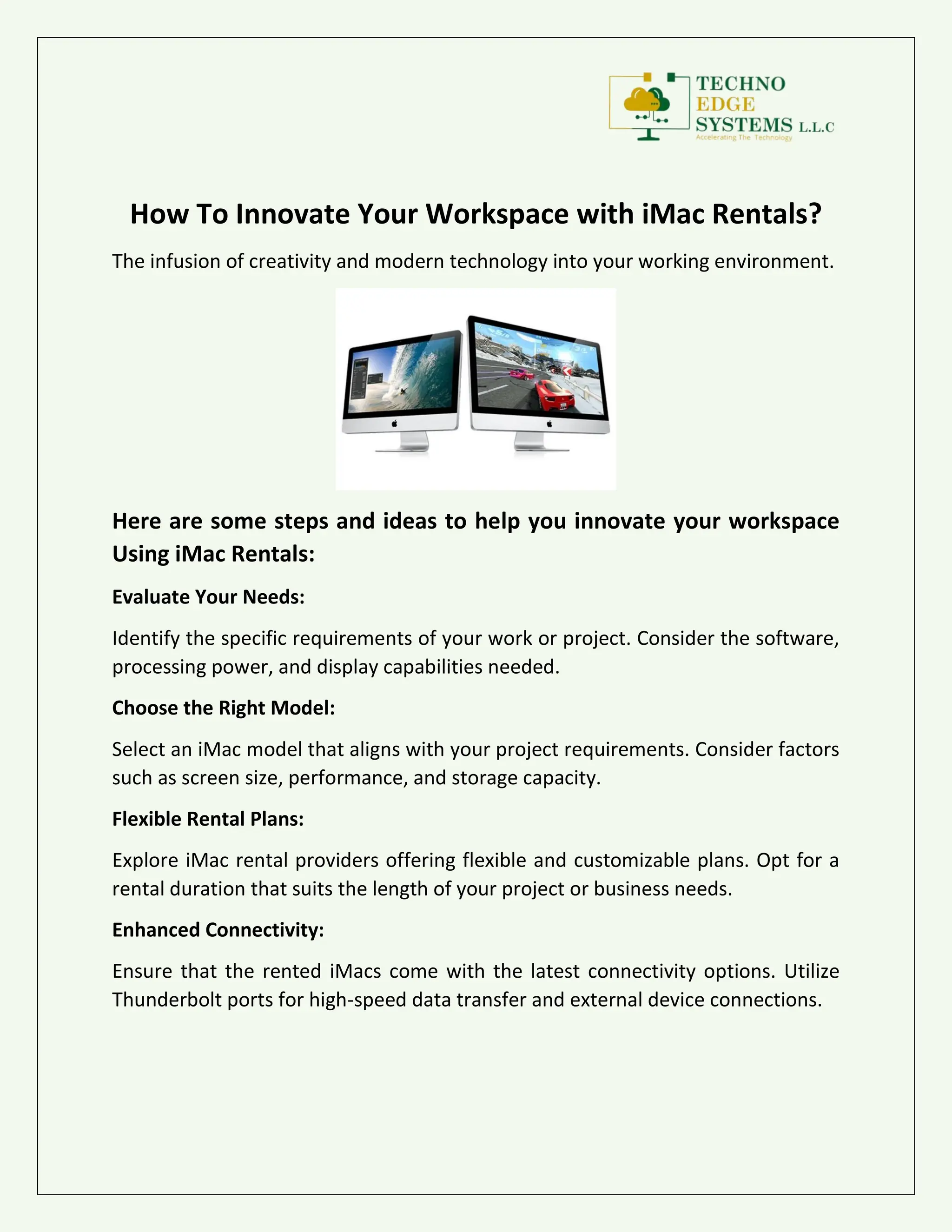 TECHNO
EDGE
SYSTEMS L.L.C
Accelerating The Technology

How To Innovate Your Workspace with iMac Rentals?

The infusion of creativity and modern technology into your working environment.

Here are some steps and ideas to help you innovate your workspace Using iMac Rentals:

Evaluate Your Needs:

Identify the specific requirements of your work or project. Consider the software, processing power, and display capabilities needed.

Choose the Right Model:

Select an iMac model that aligns with your project requirements. Consider factors such as screen size, performance, and storage capacity.

Flexible Rental Plans:

Explore iMac rental providers offering flexible and customizable plans. Opt for a rental duration that suits the length of your project or business needs.

Enhanced Connectivity:

Ensure that the rented iMacs come with the latest connectivity options. Utilize Thunderbolt ports for high-speed data transfer and external device connections.